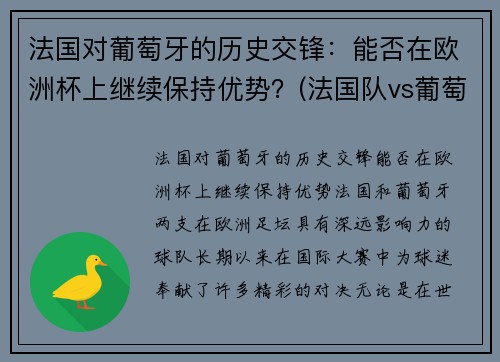 法国对葡萄牙的历史交锋：能否在欧洲杯上继续保持优势？(法国队vs葡萄

法国对葡萄牙的历史交锋能否在欧洲杯上继续保持优势法国和葡萄牙两支在欧洲足坛具有深远影响力的球队长期以来在国际大赛中为球迷奉献了许多精彩的对决无论是在世